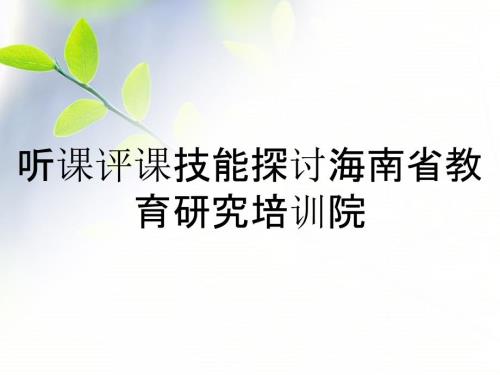 听课评课技能探讨海南省教育研究培训院